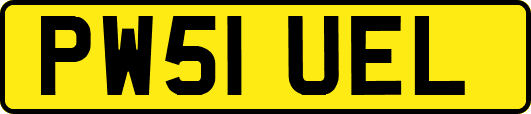 PW51 UEL